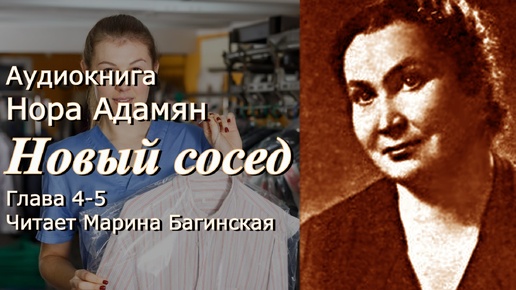 Аудиокнига
Нора Адамян
Новый сосед
Глава 4-5
Читает Марина Багинская